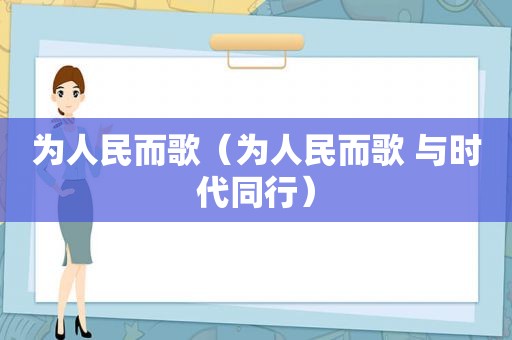 为人民而歌（为人民而歌 与时代同行）